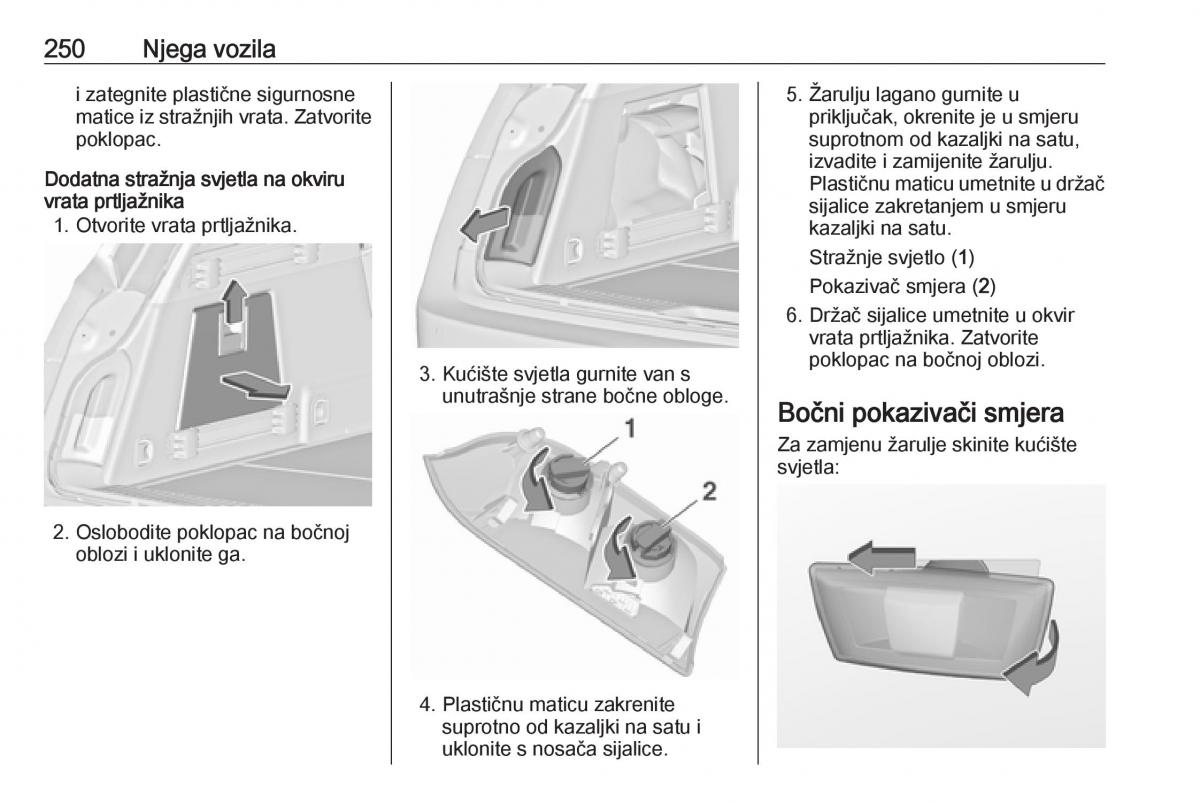 250 Njega vozila

i zategnite plastične sigurnosne matice iz stražnjih vrata. Zatvorite poklopac.

Dodatna stražnja svjetla na okviru vrata prtljažnika

1. Otvorite vrata prtljažnika.

2. Oslobodite poklopac na bočnoj oblozi i uklonite ga.

3. Kućište svjetla gurnite van s unutrašnje strane bočne obloge.

1

2

4. Plastičnu maticu zakrenite suprotno od kazaljki na satu i uklonite s nosača sijalice.

5. Žarulju lagano gurnite u priključak, okrenite je u smjeru suprotnom od kazaljki na satu, izvadite i zamijenite žarulju. Plastičnu maticu umetnite u držač sijalice zakretanjem u smjeru kazaljki na satu.

Stražnje svjetlo (1)

Pokazivač smjera (2)

6. Držač sijalice umetnite u okvir vrata prtljažnika. Zatvorite poklopac na bočnoj oblozi.

Bočni pokazivači smjera

Za zamjenu žarulje skinite kućište svjetla: